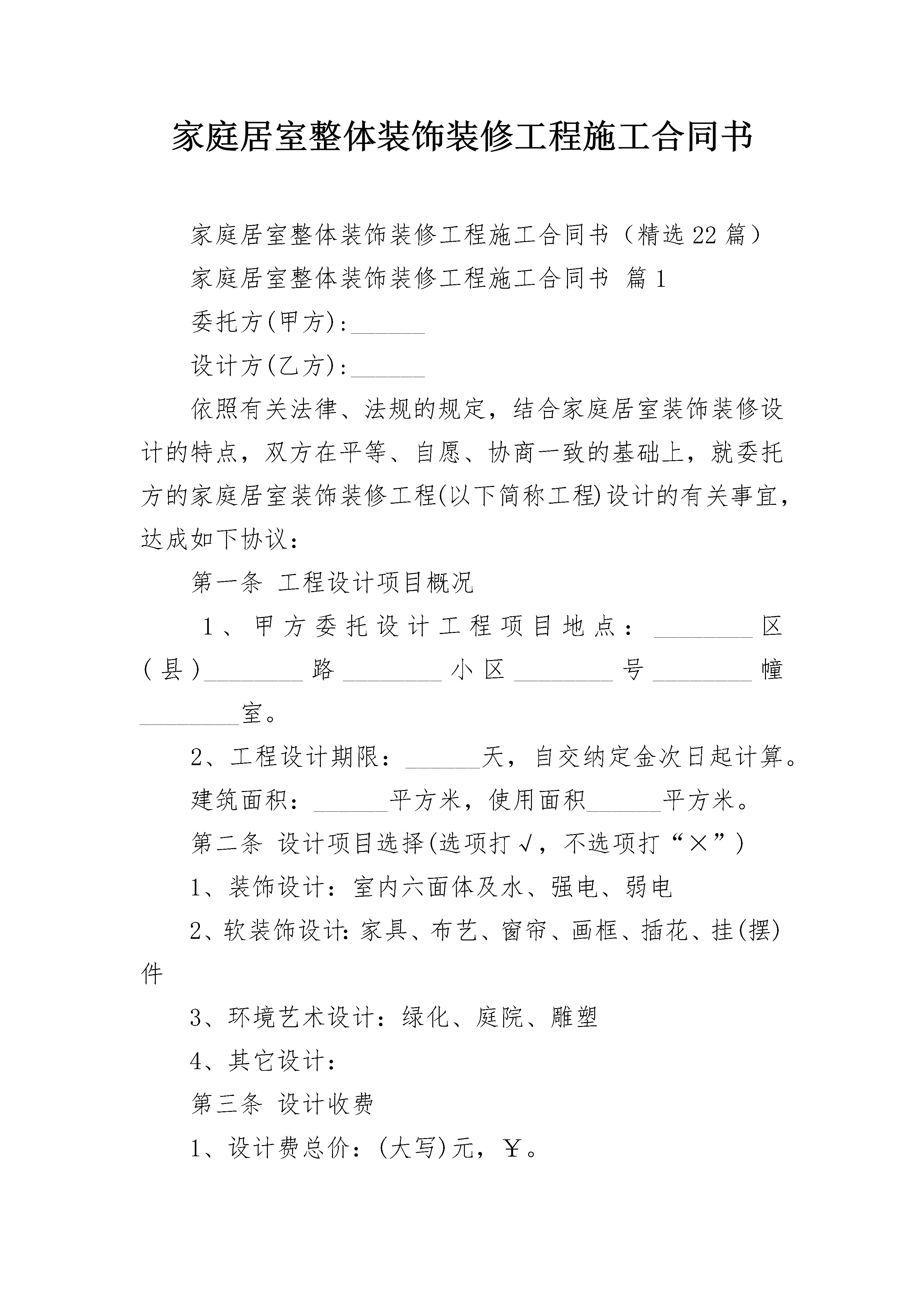 家庭居室整体装饰装修工程施工合同书

家庭居室整体装饰装修工程施工合同书（精选22篇）

家庭居室整体装饰装修工程施工合同书 篇1

委托方(甲方):______

设计方(乙方):______

依照有关法律、法规的规定，结合家庭居室装饰装修设计的特点，双方在平等、自愿、协商一致的基础上，就委托方的家庭居室装饰装修工程(以下简称工程)设计的有关事宜，达成如下协议：

第一条 工程设计项目概况

1、甲方委托设计工程项目地点：________区(县)________路________小区________号________幢________室。

2、工程设计期限：______天，自交纳定金次日起计算。

建筑面积：______平方米，使用面积______平方米。

第二条 设计项目选择(选项打√，不选项打“×”)

1、装饰设计：室内六面体及水、强电、弱电

2、软装饰设计：家具、布艺、窗帘、画框、插花、挂(摆)件

3、环境艺术设计：绿化、庭院、雕塑

4、其它设计：

第三条 设计收费

1、设计费总价：(大写)元，￥。